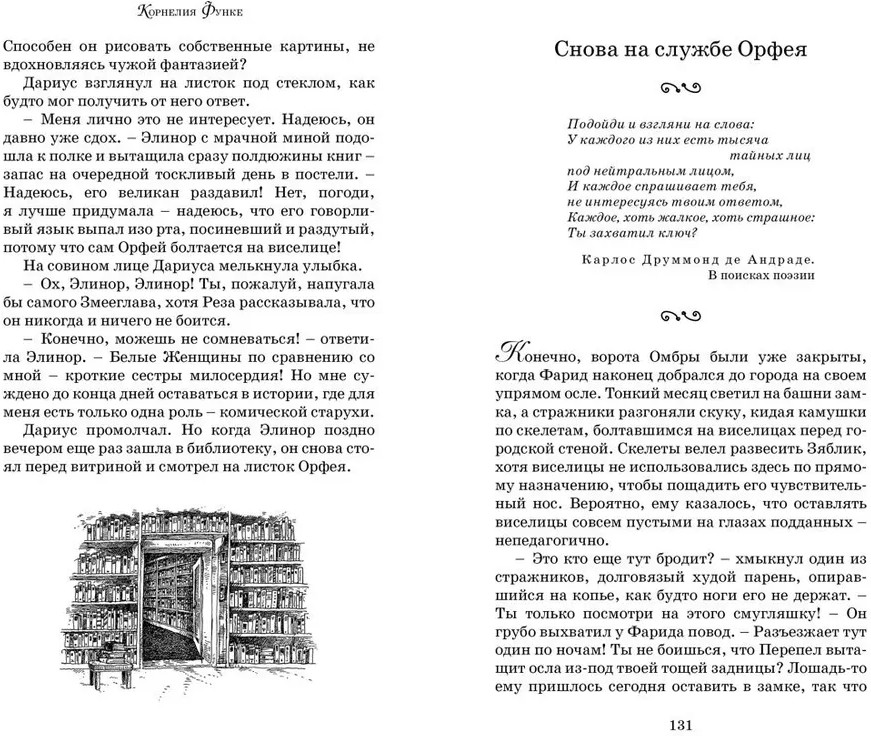 Корнелия Функе

Способен он рисовать собственные картины, не вдохновляясь чужой фантазией?

Дариус взглянул на листок под стеклом, как будто мог получить от него ответ.

– Меня лично это не интересует. Надеюсь, он давно уже сдох. – Элинор с мрачной миной подошла к полке и вытащила сразу полдюжины книг – запас на очередной тоскливый день в постели. – Надеюсь, его великан раздавил! Нет, погоди, я лучше придумала – надеюсь, что его говорливый язык выпал изо рта, посиневший и раздутый, потому что сам Орфей болтается на виселице!

На совином лице Дариуса мелькнула улыбка.

– Ох, Элинор, Элинор! Ты, пожалуй, напугала бы самого Змееглава, хотя Реза рассказывала, что он никогда и ничего не боится.

– Конечно, можешь не сомневаться! – ответила Элинор. – Белые Женщины по сравнению со мной – кроткие сестры милосердия! Но мне суждено до конца дней оставаться в истории, где для меня есть только одна роль – комической старухи.

Дариус промолчал. Но когда Элинор поздно вечером еще раз зашла в библиотеку, он снова стоял перед витриной и смотрел на листок Орфея.

Снова на службе Орфея

Подойди и взгляни на слова:
У каждого из них есть тысяча
тайных лиц
под нейтральным лицом,
И каждое спрашивает тебя,
не интересуясь твоим ответом,
Каждое, хоть жалкое, хоть страшное:
Ты захватил ключ?

Карлос Друммонд де Андраде.
В поисках поэзии

Конечно, ворота Омбры были уже закрыты, когда Фарид наконец добрался до города на своем упрямом осле. Тонкий месяц светил на башни замка, а стражники разгоняли скуку, кидая камушки по скелетам, болтавшимся на виселицах перед городской стеной. Скелеты велел развесить Зяблик, хотя виселицы не использовались здесь по прямому назначению, чтобы пощадить его чувствительный нос. Вероятно, ему казалось, что оставлять виселицы совсем пустыми на глазах подданных – непедагогично.

– Это кто еще тут бродит? – хмыкнул один из стражников, долговязый худой парень, опиравшийся на копье, как будто ноги его не держат. – Ты только посмотри на этого смугляшку! – Он грубо выхватил у Фарида повод. – Разъезжает тут один по ночам! Ты не боишься, что Перепел вытащит осла из-под твоей тощей задницы? Лошадь-то ему пришлось сегодня оставить в замке, так что

131